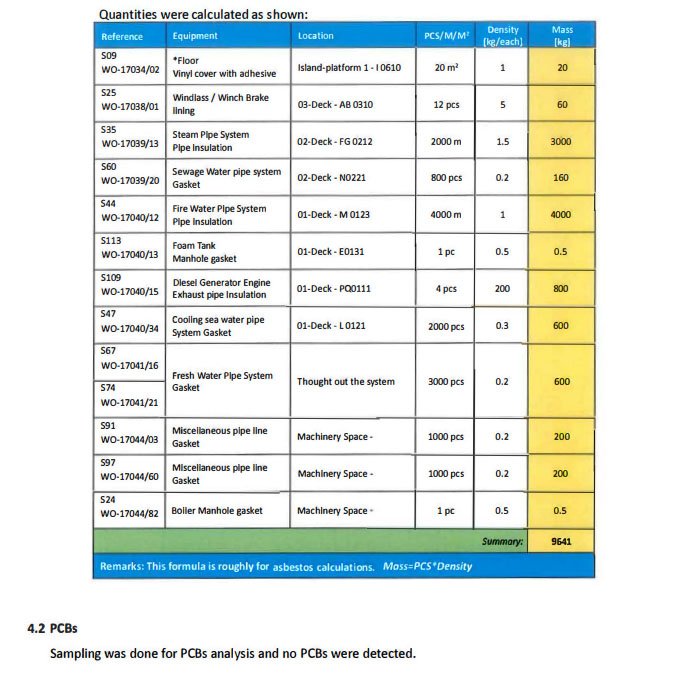 Quantities were calculated as shown:

| Reference | Equipment | Location | PCS/M/M² | Density [kg/each] | Mass [kg] |
|---|---|---|---|---|---|
| S09 WO-17034/02 | *Floor Vinyl cover with adhesive | Island-platform 1 - I 0610 | 20 m² | 1 | 20 |
| S25 WO-17038/01 | Windlass / Winch Brake lining | 03-Deck - AB 0310 | 12 pcs | 5 | 60 |
| S35 WO-17039/13 | Steam Pipe System Pipe Insulation | 02-Deck - FG 0212 | 2000 m | 1.5 | 3000 |
| S60 WO-17039/20 | Sewage Water pipe system Gasket | 02-Deck - N0221 | 800 pcs | 0.2 | 160 |
| S44 WO-17040/12 | Fire Water Pipe System Pipe Insulation | 01-Deck - M 0123 | 4000 m | 1 | 4000 |
| S113 WO-17040/13 | Foam Tank Manhole gasket | 01-Deck - E0131 | 1 pc | 0.5 | 0.5 |
| S109 WO-17040/15 | Diesel Generator Engine Exhaust pipe Insulation | 01-Deck - PQ0111 | 4 pcs | 200 | 800 |
| S47 WO-17040/34 | Cooling sea water pipe System Gasket | 01-Deck - L 0121 | 2000 pcs | 0.3 | 600 |
| S67 WO-17041/16 S74 WO-17041/21 | Fresh Water Pipe System Gasket | Thought out the system | 3000 pcs | 0.2 | 600 |
| S91 WO-17044/03 | Miscellaneous pipe line Gasket | Machinery Space - | 1000 pcs | 0.2 | 200 |
| S97 WO-17044/60 | Miscellaneous pipe line Gasket | Machinery Space - | 1000 pcs | 0.2 | 200 |
| S24 WO-17044/82 | Boiler Manhole gasket | Machinery Space - | 1 pc | 0.5 | 0.5 |
| | | | | Summary: | 9641 |

Remarks: This formula is roughly for asbestos calculations. Mass=PCS*Density

4.2 PCBs

Sampling was done for PCBs analysis and no PCBs were detected.